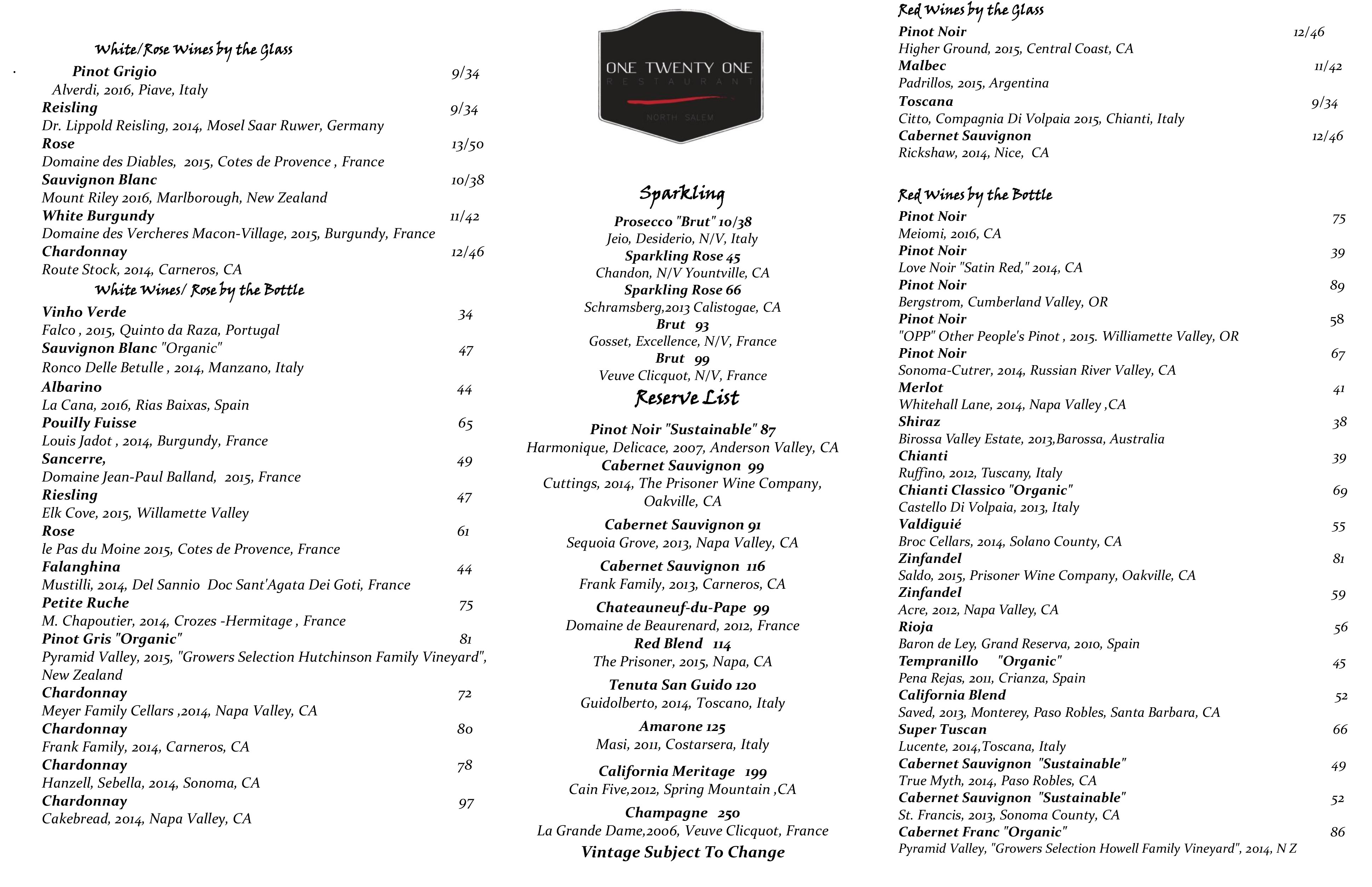 White/Rose Wines by the Glass

Pinot Grigio 9/34
Alverdi, 2016, Piave, Italy
Reisling 9/34
Dr. Lippold Reisling, 2014, Mosel Saar Ruwer, Germany
Rose 13/50
Domaine des Diables, 2015, Cotes de Provence , France
Sauvignon Blanc 10/38
Mount Riley 2016, Marlborough, New Zealand
White Burgundy 11/42
Domaine des Vercheres Macon-Village, 2015, Burgundy, France
Chardonnay 12/46
Route Stock, 2014, Carneros, CA

White Wines/ Rose by the Bottle

Vinho Verde 34
Falco , 2015, Quinto da Raza, Portugal
Sauvignon Blanc "Organic" 47
Ronco Delle Betulle , 2014, Manzano, Italy
Albarino 44
La Cana, 2016, Rias Baixas, Spain
Pouilly Fuisse 65
Louis Jadot , 2014, Burgundy, France
Sancerre, 49
Domaine Jean-Paul Balland, 2015, France
Riesling 47
Elk Cove, 2015, Willamette Valley
Rose 61
le Pas du Moine 2015, Cotes de Provence, France
Falanghina 44
Mustilli, 2014, Del Sannio Doc Sant'Agata Dei Goti, France
Petite Ruche 75
M. Chapoutier, 2014, Crozes -Hermitage , France
Pinot Gris "Organic" 81
Pyramid Valley, 2015, "Growers Selection Hutchinson Family Vineyard", New Zealand
Chardonnay 72
Meyer Family Cellars ,2014, Napa Valley, CA
Chardonnay 80
Frank Family, 2014, Carneros, CA
Chardonnay 78
Hanzell, Sebella, 2014, Sonoma, CA
Chardonnay 97
Cakebread, 2014, Napa Valley, CA

ONE TWENTY ONE
RESTAURANT
NORTH SALEM

Sparkling

Prosecco "Brut" 10/38
Jeio, Desiderio, N/V, Italy
Sparkling Rose 45
Chandon, N/V Yountville, CA
Sparkling Rose 66
Schramsberg,2013 Calistogae, CA
Brut 93
Gosset, Excellence, N/V, France
Brut 99
Veuve Clicquot, N/V, France

Reserve List

Pinot Noir "Sustainable" 87
Harmonique, Delicace, 2007, Anderson Valley, CA
Cabernet Sauvignon 99
Cuttings, 2014, The Prisoner Wine Company, Oakville, CA
Cabernet Sauvignon 91
Sequoia Grove, 2013, Napa Valley, CA
Cabernet Sauvignon 116
Frank Family, 2013, Carneros, CA
Chateauneuf-du-Pape 99
Domaine de Beaurenard, 2012, France
Red Blend 114
The Prisoner, 2015, Napa, CA
Tenuta San Guido 120
Guidolberto, 2014, Toscano, Italy
Amarone 125
Masi, 2011, Costarsera, Italy
California Meritage 199
Cain Five,2012, Spring Mountain ,CA
Champagne 250
La Grande Dame,2006, Veuve Clicquot, France
Vintage Subject To Change

Red Wines by the Glass

Pinot Noir 12/46
Higher Ground, 2015, Central Coast, CA
Malbec 11/42
Padrillos, 2015, Argentina
Toscana 9/34
Citto, Compagnia Di Volpaia 2015, Chianti, Italy
Cabernet Sauvignon 12/46
Rickshaw, 2014, Nice, CA

Red Wines by the Bottle

Pinot Noir 75
Meiomi, 2016, CA
Pinot Noir 39
Love Noir "Satin Red," 2014, CA
Pinot Noir 89
Bergstrom, Cumberland Valley, OR
Pinot Noir 58
"OPP" Other People's Pinot , 2015. Williamette Valley, OR
Pinot Noir 67
Sonoma-Cutrer, 2014, Russian River Valley, CA
Merlot 41
Whitehall Lane, 2014, Napa Valley ,CA
Shiraz 38
Birossa Valley Estate, 2013,Barossa, Australia
Chianti 39
Ruffino, 2012, Tuscany, Italy
Chianti Classico "Organic" 69
Castello Di Volpaia, 2013, Italy
Valdiguié 55
Broc Cellars, 2014, Solano County, CA
Zinfandel 81
Saldo, 2015, Prisoner Wine Company, Oakville, CA
Zinfandel 59
Acre, 2012, Napa Valley, CA
Rioja 56
Baron de Ley, Grand Reserva, 2010, Spain
Tempranillo "Organic" 45
Pena Rejas, 2011, Crianza, Spain
California Blend 52
Saved, 2013, Monterey, Paso Robles, Santa Barbara, CA
Super Tuscan 66
Lucente, 2014,Toscana, Italy
Cabernet Sauvignon "Sustainable" 49
True Myth, 2014, Paso Robles, CA
Cabernet Sauvignon "Sustainable" 52
St. Francis, 2013, Sonoma County, CA
Cabernet Franc "Organic" 86
Pyramid Valley, "Growers Selection Howell Family Vineyard", 2014, N Z